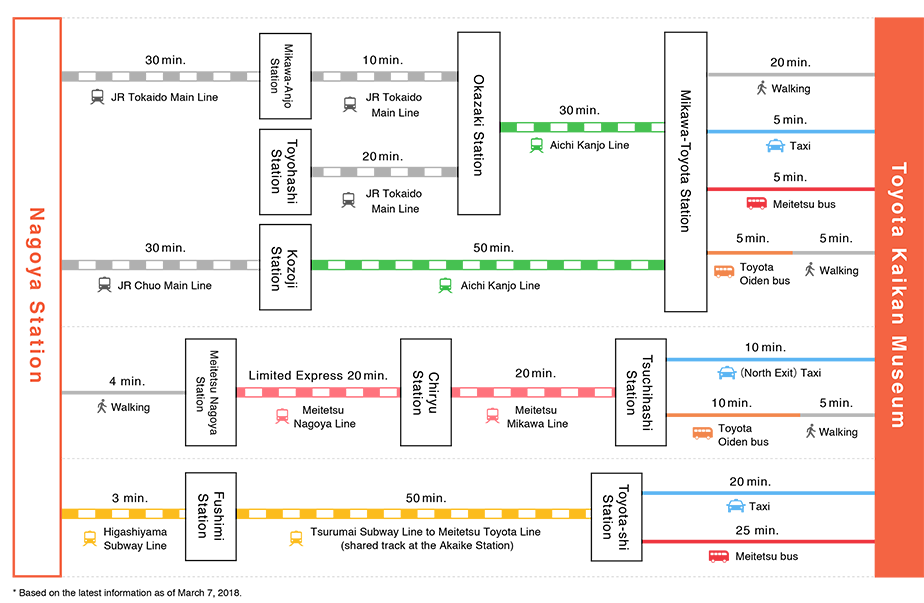 Nagoya Station

30 min.
JR Tokaido Main Line

Mikawa-Anjo Station

10 min.
JR Tokaido Main Line

Toyohashi Station

20 min.
JR Tokaido Main Line

Okazaki Station

30 min.
Aichi Kanjo Line

30 min.
JR Chuo Main Line

Kozoji Station

50 min.
Aichi Kanjo Line

Mikawa-Toyota Station

20 min.
Walking

5 min.
Taxi

5 min.
Meitetsu bus

5 min.
Toyota Oiden bus

5 min.
Walking

4 min.
Walking

Meitetsu Nagoya Station

Limited Express 20 min.
Meitetsu Nagoya Line

Chiryu Station

20 min.
Meitetsu Mikawa Line

Tsuchihashi Station

10 min.
(North Exit) Taxi

10 min.
Toyota Oiden bus

5 min.
Walking

3 min.
Higashiyama Subway Line

Fushimi Station

50 min.
Tsurumai Subway Line to Meitetsu Toyota Line (shared track at the Akaike Station)

Toyota-shi Station

20 min.
Taxi

25 min.
Meitetsu bus

Toyota Kaikan Museum

* Based on the latest information as of March 7, 2018.